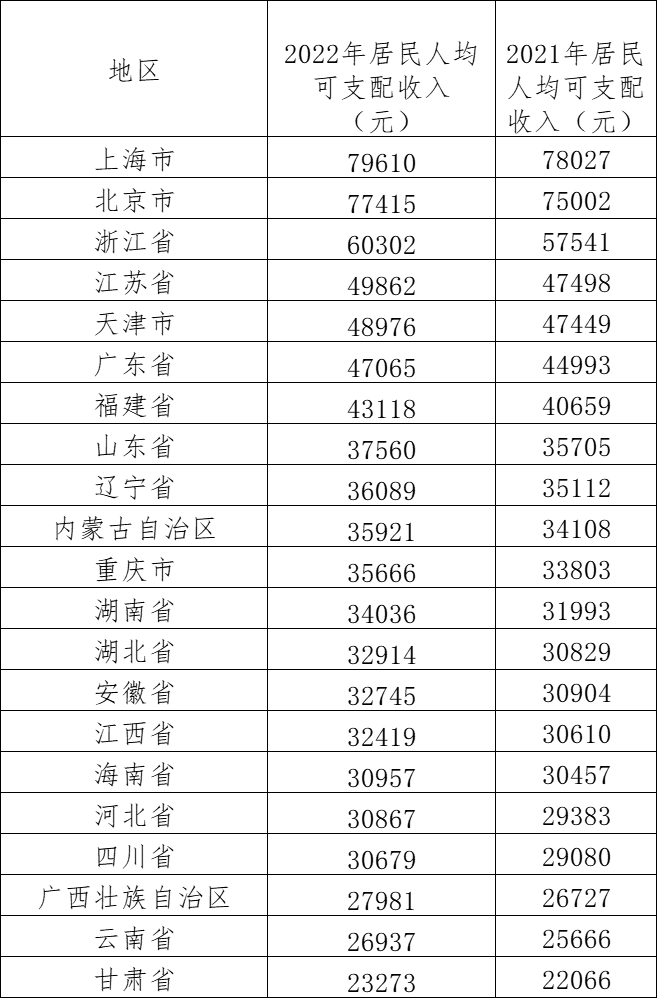 | 地区 | 2022年居民人均可支配收入（元） | 2021年居民人均可支配收入（元） |
|---|---|---|
| 上海市 | 79610 | 78027 |
| 北京市 | 77415 | 75002 |
| 浙江省 | 60302 | 57541 |
| 江苏省 | 49862 | 47498 |
| 天津市 | 48976 | 47449 |
| 广东省 | 47065 | 44993 |
| 福建省 | 43118 | 40659 |
| 山东省 | 37560 | 35705 |
| 辽宁省 | 36089 | 35112 |
| 内蒙古自治区 | 35921 | 34108 |
| 重庆市 | 35666 | 33803 |
| 湖南省 | 34036 | 31993 |
| 湖北省 | 32914 | 30829 |
| 安徽省 | 32745 | 30904 |
| 江西省 | 32419 | 30610 |
| 海南省 | 30957 | 30457 |
| 河北省 | 30867 | 29383 |
| 四川省 | 30679 | 29080 |
| 广西壮族自治区 | 27981 | 26727 |
| 云南省 | 26937 | 25666 |
| 甘肃省 | 23273 | 22066 |